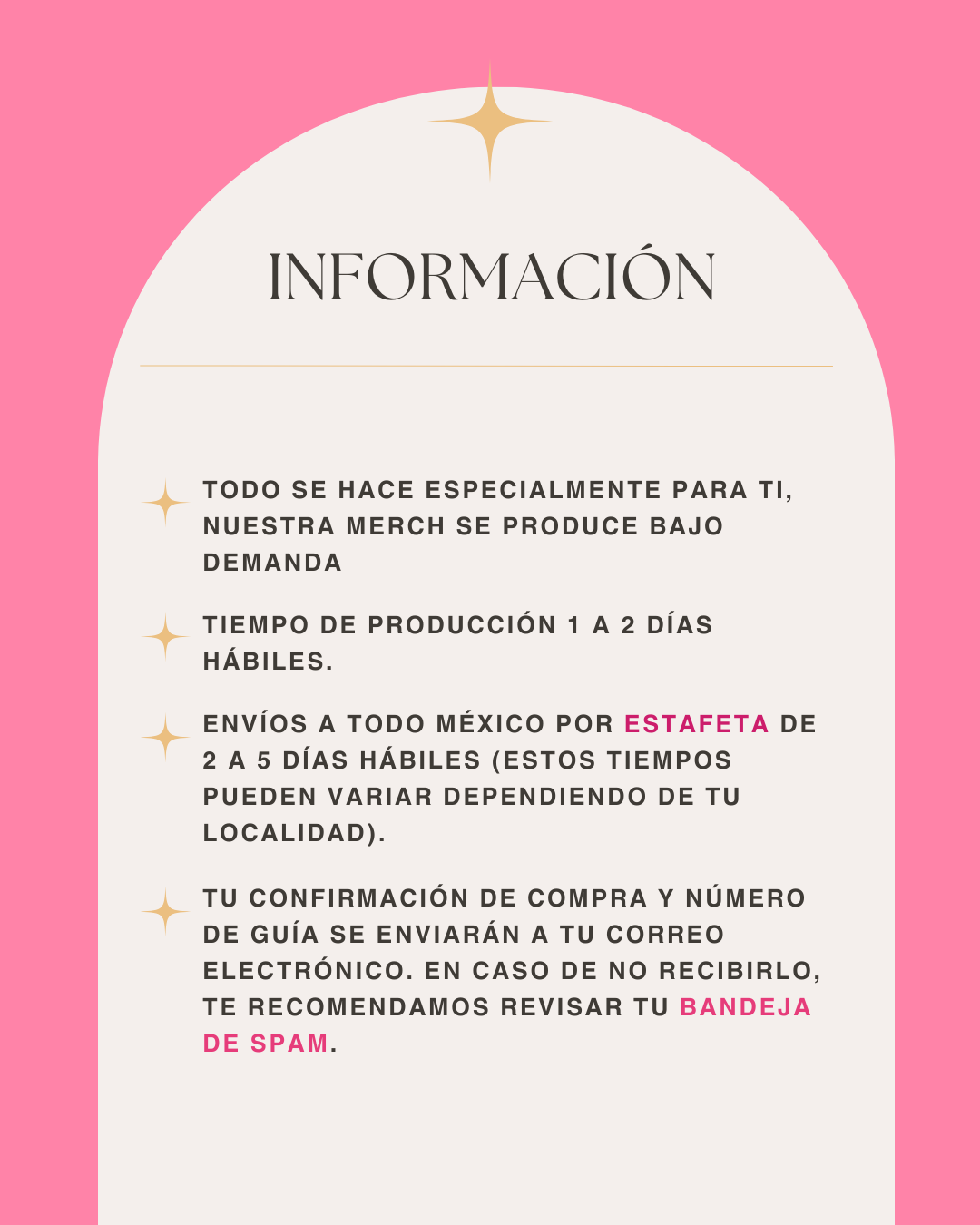 INFORMACIÓN

TODO SE HACE ESPECIALMENTE PARA TI, NUESTRA MERCH SE PRODUCE BAJO DEMANDA

TIEMPO DE PRODUCCIÓN 1 A 2 DÍAS HÁBILES.

ENVÍOS A TODO MÉXICO POR ESTAFETA DE 2 A 5 DÍAS HÁBILES (ESTOS TIEMPOS PUEDEN VARIAR DEPENDIENDO DE TU LOCALIDAD).

TU CONFIRMACIÓN DE COMPRA Y NÚMERO DE GUÍA SE ENVIARÁN A TU CORREO ELECTRÓNICO. EN CASO DE NO RECIBIRLO, TE RECOMENDAMOS REVISAR TU BANDEJA DE SPAM.